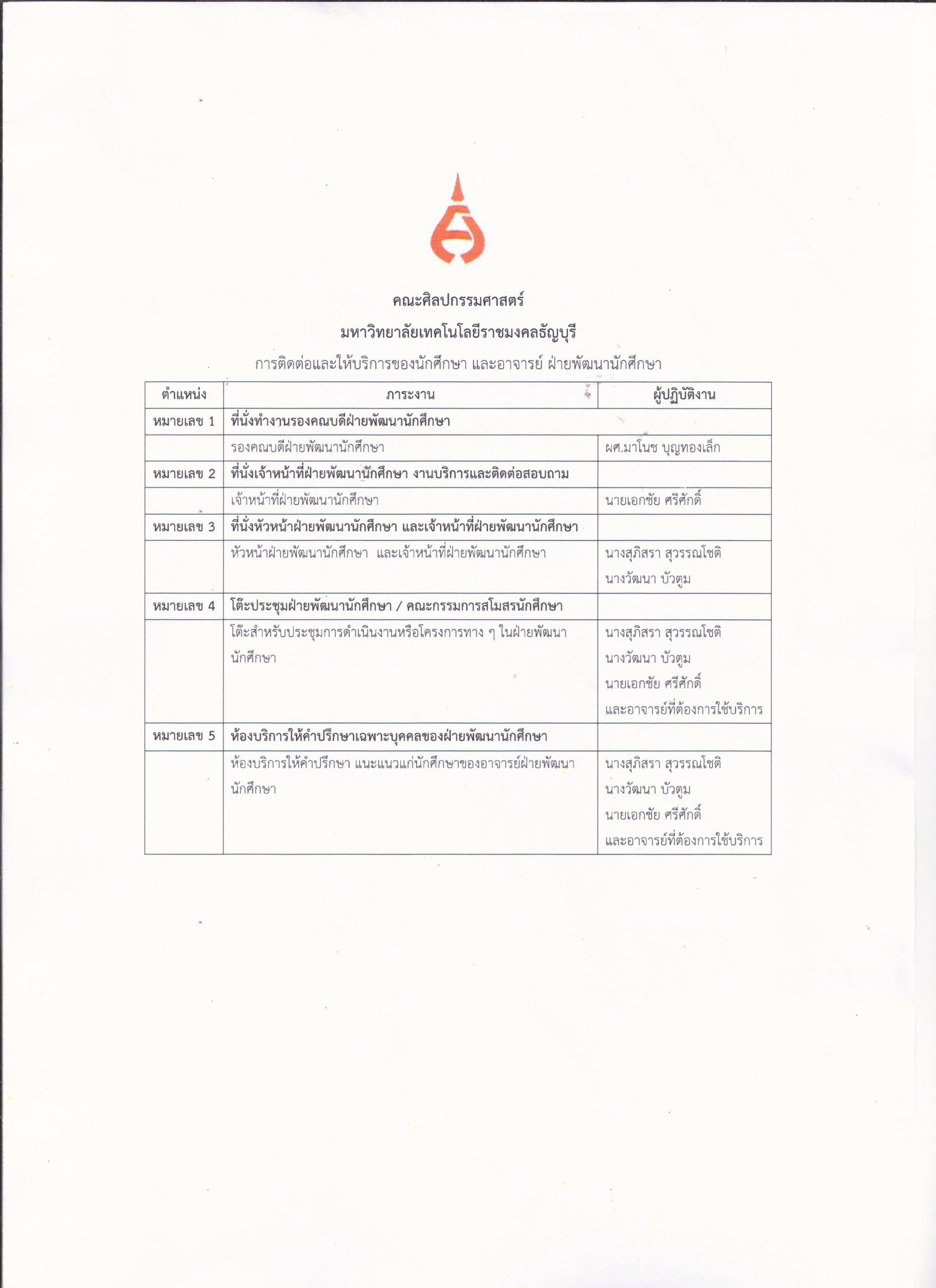 คณะศิลปกรรมศาสตร์
มหาวิทยาลัยเทคโนโลยีราชมงคลธัญบุรี
การติดต่อและให้บริการของนักศึกษา และอาจารย์ ฝ่ายพัฒนานักศึกษา

| ตำแหน่ง | ภาระงาน | ผู้ปฏิบัติงาน |
|---|---|---|
| หมายเลข 1 | ที่นั่งทำงานรองคณบดีฝ่ายพัฒนานักศึกษา | |
| | รองคณบดีฝ่ายพัฒนานักศึกษา | ผศ.มาโนช บุญทองเล็ก |
| หมายเลข 2 | ที่นั่งเจ้าหน้าที่ฝ่ายพัฒนานักศึกษา งานบริการและติดต่อสอบถาม | |
| | เจ้าหน้าที่ฝ่ายพัฒนานักศึกษา | นายเอกชัย ศรีศักดิ์ |
| หมายเลข 3 | ที่นั่งหัวหน้าฝ่ายพัฒนานักศึกษา และเจ้าหน้าที่ฝ่ายพัฒนานักศึกษา | |
| | หัวหน้าฝ่ายพัฒนานักศึกษา และเจ้าหน้าที่ฝ่ายพัฒนานักศึกษา | นางสุภิสรา สุวรรณโชติ นางวัฒนา บัวตูม |
| หมายเลข 4 | โต๊ะประชุมฝ่ายพัฒนานักศึกษา / คณะกรรมการสโมสรนักศึกษา | |
| | โต๊ะสำหรับประชุมการดำเนินงานหรือโครงการทาง ๆ ในฝ่ายพัฒนานักศึกษา | นางสุภิสรา สุวรรณโชติ นางวัฒนา บัวตูม นายเอกชัย ศรีศักดิ์ และอาจารย์ที่ต้องการใช้บริการ |
| หมายเลข 5 | ห้องบริการให้คำปรึกษาเฉพาะบุคคลของฝ่ายพัฒนานักศึกษา | |
| | ห้องบริการให้คำปรึกษา แนะแนวแก่นักศึกษาของอาจารย์ฝ่ายพัฒนานักศึกษา | นางสุภิสรา สุวรรณโชติ นางวัฒนา บัวตูม นายเอกชัย ศรีศักดิ์ และอาจารย์ที่ต้องการใช้บริการ |